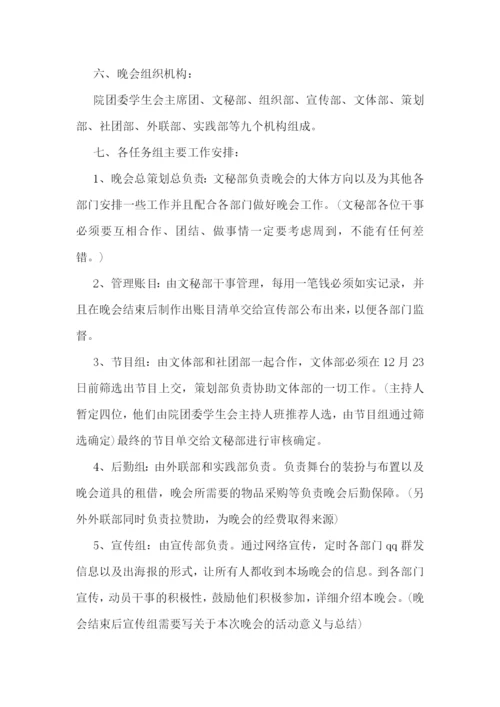 六、晚会组织机构：

院团委学生会主席团、文秘部、组织部、宣传部、文体部、策划部、社团部、外联部、实践部等九个机构组成。

七、各任务组主要工作安排：

1、晚会总策划总负责：文秘部负责晚会的大体方向以及为其他各部门安排一些工作并且配合各部门做好晚会工作。（文秘部各位干事必须要互相合作、团结、做事情一定要考虑周到，不能有任何差错。）

2、管理账目：由文秘部干事管理，每用一笔钱必须如实记录，并且在晚会结束后制作出账目清单交给宣传部公布出来，以便各部门监督。

3、节目组：由文体部和社团部一起合作，文体部必须在12月23日前筛选出节目上交，策划部负责协助文体部的一切工作。（主持人暂定四位，他们由院团委学生会主持人班推荐人选，由节目组通过筛选确定）最终的节目单交给文秘部进行审核确定。

4、后勤组：由外联部和实践部负责。负责舞台的装扮与布置以及晚会道具的租借，晚会所需要的物品采购等负责晚会后勤保障。（另外外联部同时负责拉赞助，为晚会的经费取得来源）

5、宣传组：由宣传部负责。通过网络宣传，定时各部门qq群发信息以及出海报的形式，让所有人都收到本场晚会的信息。到各部门宣传，动员干事的积极性，鼓励他们积极参加，详细介绍本晚会。（晚会结束后宣传组需要写关于本次晚会的活动意义与总结）